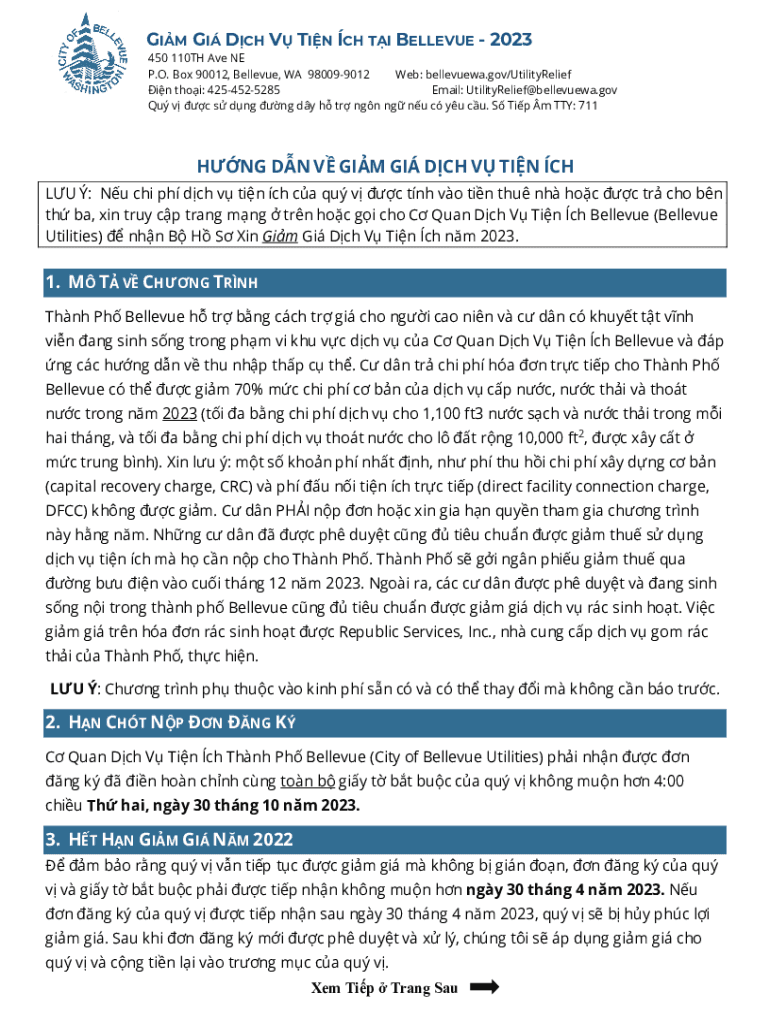 CITY OF BELLEVUE WASHINGTON

GIẢM GIÁ DỊCH VỤ TIỆN ÍCH TẠI BELLEVUE - 2023
450 110TH Ave NE
P.O. Box 90012, Bellevue, WA 98009-9012 Web: bellevuewa.gov/UtilityRelief
Điện thoại: 425-452-5285 Email: UtilityRelief@bellevuewa.gov
Quý vị được sử dụng đường dây hỗ trợ ngôn ngữ nếu có yêu cầu. Số Tiếp Âm TTY: 711

HƯỚNG DẪN VỀ GIẢM GIÁ DỊCH VỤ TIỆN ÍCH

LƯU Ý: Nếu chi phí dịch vụ tiện ích của quý vị được tính vào tiền thuê nhà hoặc được trả cho bên thứ ba, xin truy cập trang mạng ở trên hoặc gọi cho Cơ Quan Dịch Vụ Tiện Ích Bellevue (Bellevue Utilities) để nhận Bộ Hồ Sơ Xin Giảm Giá Dịch Vụ Tiện Ích năm 2023.

1. MÔ TẢ VỀ CHƯƠNG TRÌNH

Thành Phố Bellevue hỗ trợ bằng cách trợ giá cho người cao niên và cư dân có khuyết tật vĩnh viễn đang sinh sống trong phạm vi khu vực dịch vụ của Cơ Quan Dịch Vụ Tiện Ích Bellevue và đáp ứng các hướng dẫn về thu nhập thấp cụ thể. Cư dân trả chi phí hóa đơn trực tiếp cho Thành Phố Bellevue có thể được giảm 70% mức chi phí cơ bản của dịch vụ cấp nước, nước thải và thoát nước trong năm 2023 (tối đa bằng chi phí dịch vụ cho 1,100 ft3 nước sạch và nước thải trong mỗi hai tháng, và tối đa bằng chi phí dịch vụ thoát nước cho lô đất rộng 10,000 ft$^2$, được xây cất ở mức trung bình). Xin lưu ý: một số khoản phí nhất định, như phí thu hồi chi phí xây dựng cơ bản (capital recovery charge, CRC) và phí đấu nối tiện ích trực tiếp (direct facility connection charge, DFCC) không được giảm. Cư dân PHẢI nộp đơn hoặc xin gia hạn quyền tham gia chương trình này hằng năm. Những cư dân đã được phê duyệt cũng đủ tiêu chuẩn được giảm thuế sử dụng dịch vụ tiện ích mà họ cần nộp cho Thành Phố. Thành Phố sẽ gởi ngân phiếu giảm thuế qua đường bưu điện vào cuối tháng 12 năm 2023. Ngoài ra, các cư dân được phê duyệt và đang sinh sống nội trong thành phố Bellevue cũng đủ tiêu chuẩn được giảm giá dịch vụ rác sinh hoạt. Việc giảm giá trên hóa đơn rác sinh hoạt được Republic Services, Inc., nhà cung cấp dịch vụ gom rác thải của Thành Phố, thực hiện.

LƯU Ý: Chương trình phụ thuộc vào kinh phí sẵn có và có thể thay đổi mà không cần báo trước.

2. HẠN CHÓT NỘP ĐƠN ĐĂNG KÝ

Cơ Quan Dịch Vụ Tiện Ích Thành Phố Bellevue (City of Bellevue Utilities) phải nhận được đơn đăng ký đã điền hoàn chỉnh cùng toàn bộ giấy tờ bắt buộc của quý vị không muộn hơn 4:00 chiều Thứ hai, ngày 30 tháng 10 năm 2023.

3. HẾT HẠN GIẢM GIÁ NĂM 2022

Để đảm bảo rằng quý vị vẫn tiếp tục được giảm giá mà không bị gián đoạn, đơn đăng ký của quý vị và giấy tờ bắt buộc phải được tiếp nhận không muộn hơn ngày 30 tháng 4 năm 2023. Nếu đơn đăng ký của quý vị được tiếp nhận sau ngày 30 tháng 4 năm 2023, quý vị sẽ bị hủy phúc lợi giảm giá. Sau khi đơn đăng ký mới được phê duyệt và xử lý, chúng tôi sẽ áp dụng giảm giá cho quý vị và cộng tiền lại vào trương mục của quý vị.

Xem Tiếp ở Trang Sau